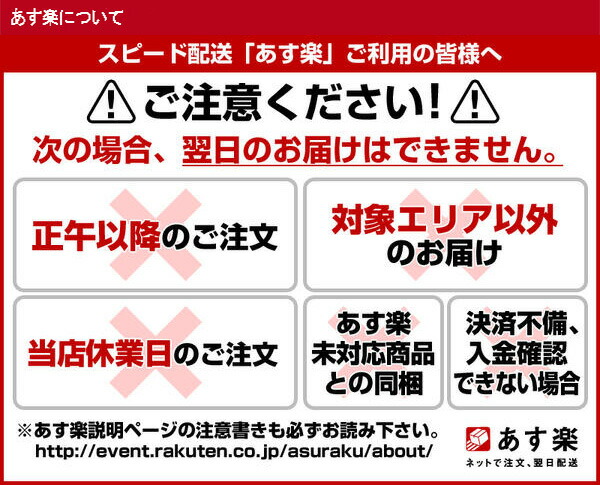 あす楽について

スピード配送「あす楽」ご利用の皆様へ

ご注意ください!

次の場合、翌日のお届けはできません。

正午以降のご注文

対象エリア以外のお届け

当店休業日のご注文

あす楽未対応商品との同梱

決済不備、入金確認できない場合

※あす楽説明ページの注意書きも必ずお読み下さい。
http://event.rakuten.co.jp/asuraku/about/

あす楽
ネットで注文、翌日配送